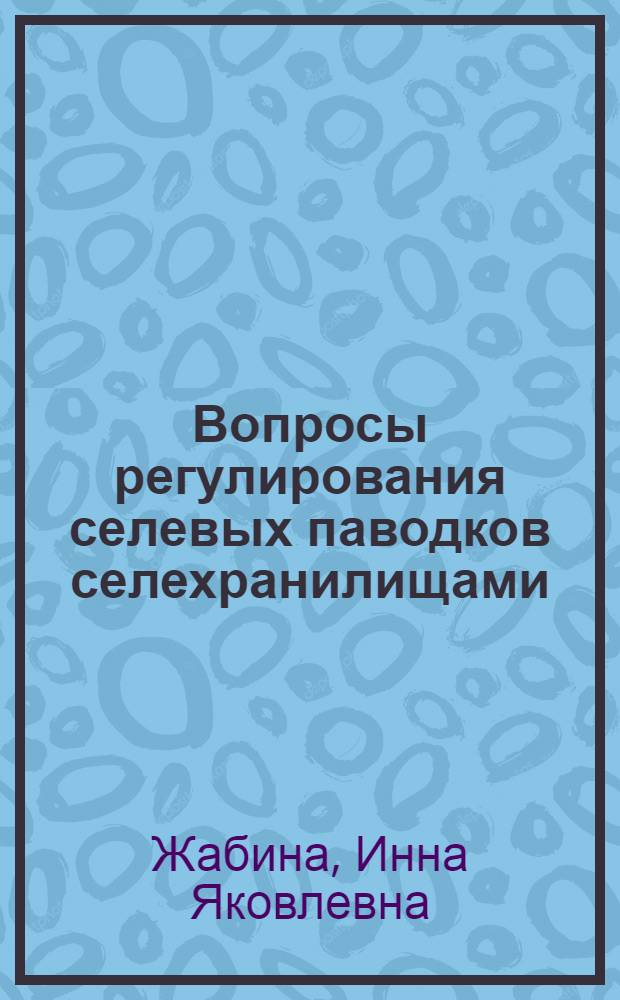 Вопросы регулирования селевых паводков селехранилищами

Жабина, Инна Яковлевна